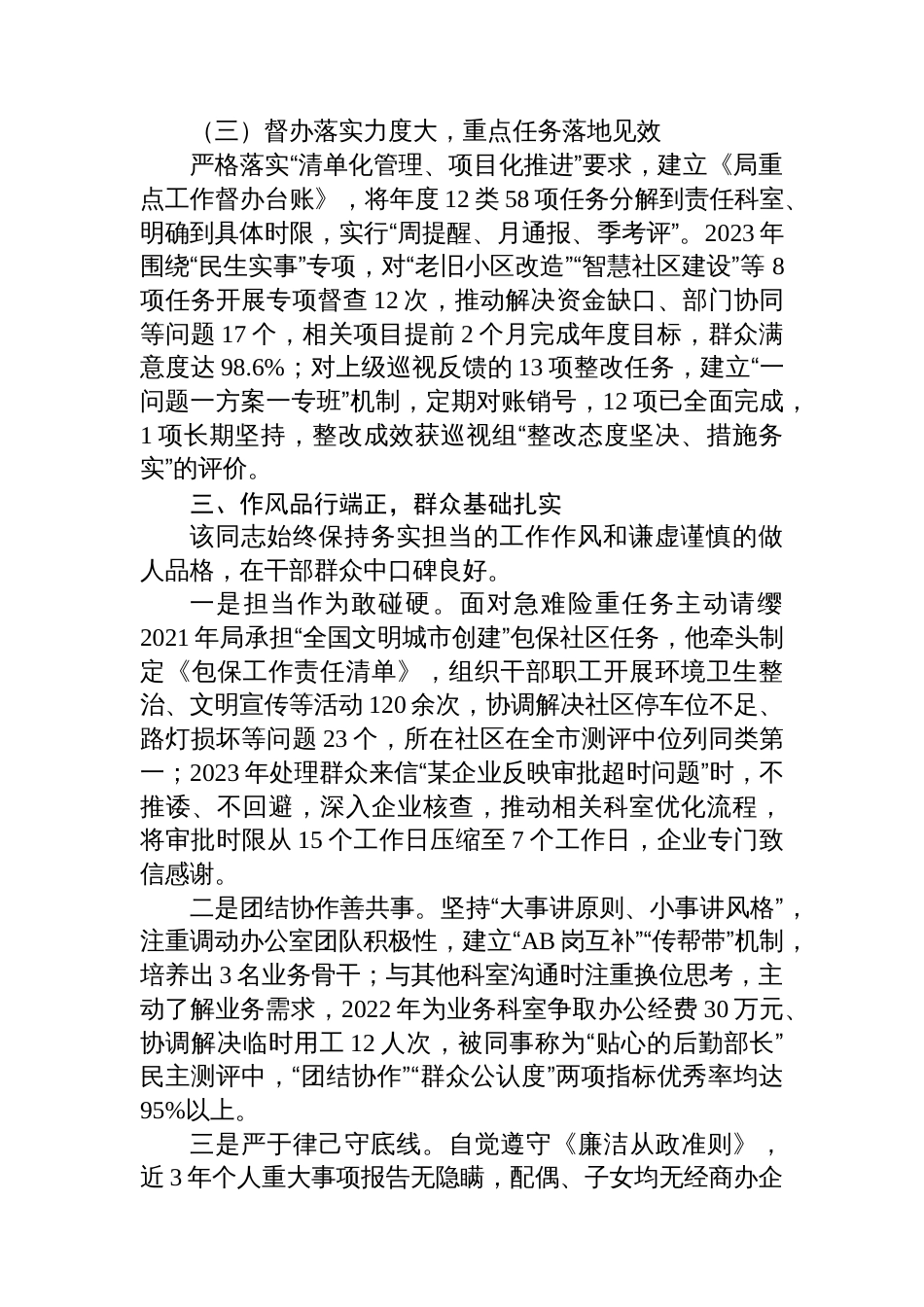 （三）督办落实力度大，重点任务落地见效

严格落实“清单化管理、项目化推进”要求，建立《局重点工作督办台账》，将年度 12 类 58 项任务分解到责任科室、明确到具体时限，实行“周提醒、月通报、季考评”。2023 年围绕“民生实事”专项，对“老旧小区改造”“智慧社区建设”等 8 项任务开展专项督查 12 次，推动解决资金缺口、部门协同等问题 17 个，相关项目提前 2 个月完成年度目标，群众满意度达 98.6%；对上级巡视反馈的 13 项整改任务，建立“一问题一方案一专班”机制，定期对账销号，12 项已全面完成，1 项长期坚持，整改成效获巡视组“整改态度坚决、措施务实”的评价。

三、作风品行端正，群众基础扎实

该同志始终保持务实担当的工作作风和谦虚谨慎的做人品格，在干部群众中口碑良好。

一是担当作为敢碰硬。面对急难险重任务主动请缨 2021 年局承担“全国文明城市创建”包保社区任务，他牵头制定《包保工作责任清单》，组织干部职工开展环境卫生整治、文明宣传等活动 120 余次，协调解决社区停车位不足、路灯损坏等问题 23 个，所在社区在全市测评中位列同类第一；2023 年处理群众来信“某企业反映审批超时问题”时，不推诿、不回避，深入企业核查，推动相关科室优化流程，将审批时限从 15 个工作日压缩至 7 个工作日，企业专门致信感谢。

二是团结协作善共事。坚持“大事讲原则、小事讲风格”，注重调动办公室团队积极性，建立“AB 岗互补”“传帮带”机制，培养出 3 名业务骨干；与其他科室沟通时注重换位思考，主动了解业务需求，2022 年为业务科室争取办公经费 30 万元、协调解决临时用工 12 人次，被同事称为“贴心的后勤部长”民主测评中，“团结协作”“群众公认度”两项指标优秀率均达 95%以上。

三是严于律己守底线。自觉遵守《廉洁从政准则》，近 3 年个人重大事项报告无隐瞒，配偶、子女均无经商办企